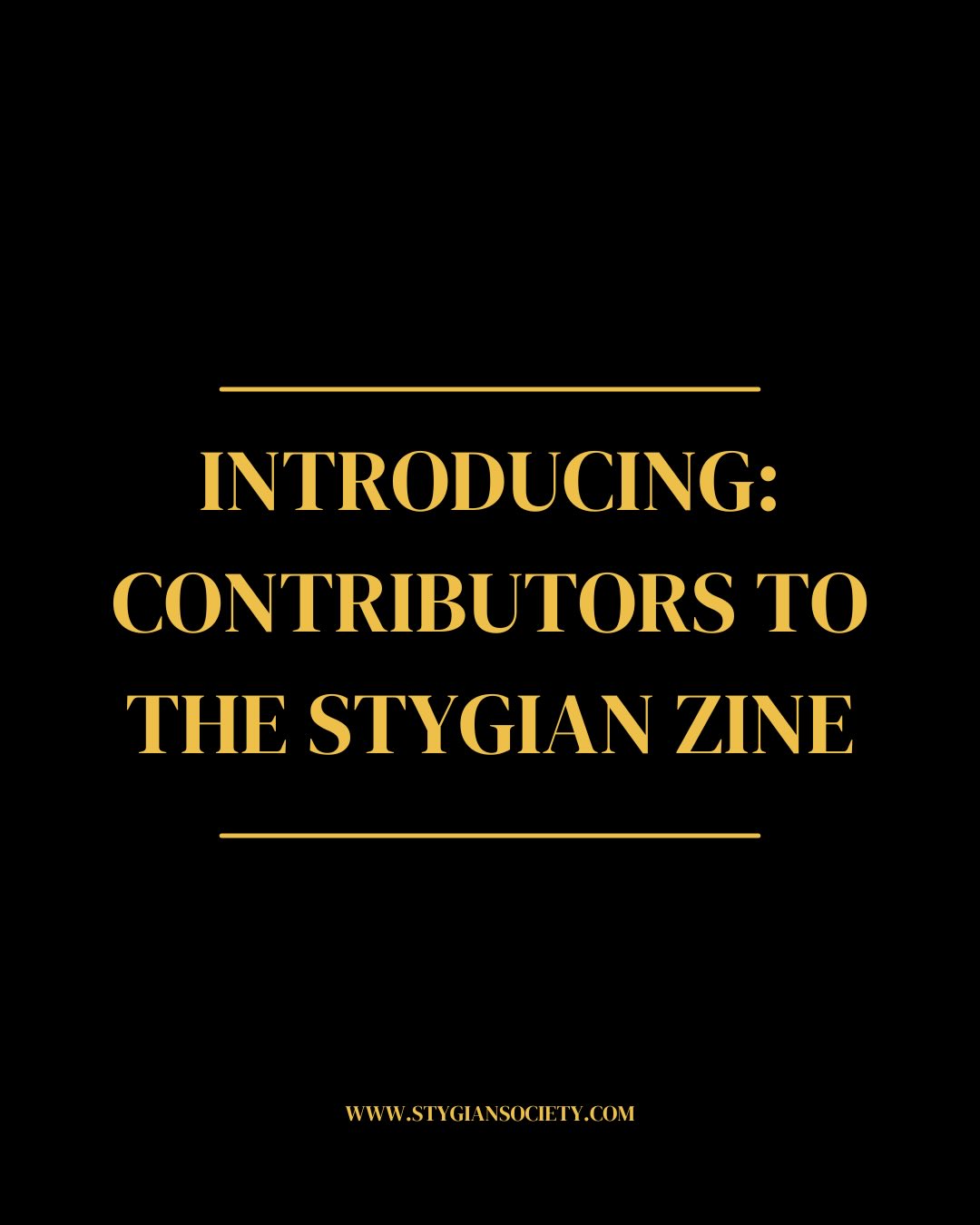 INTRODUCING: CONTRIBUTORS TO THE STYGIAN ZINE

WWW.STYGIANSOCIETY.COM